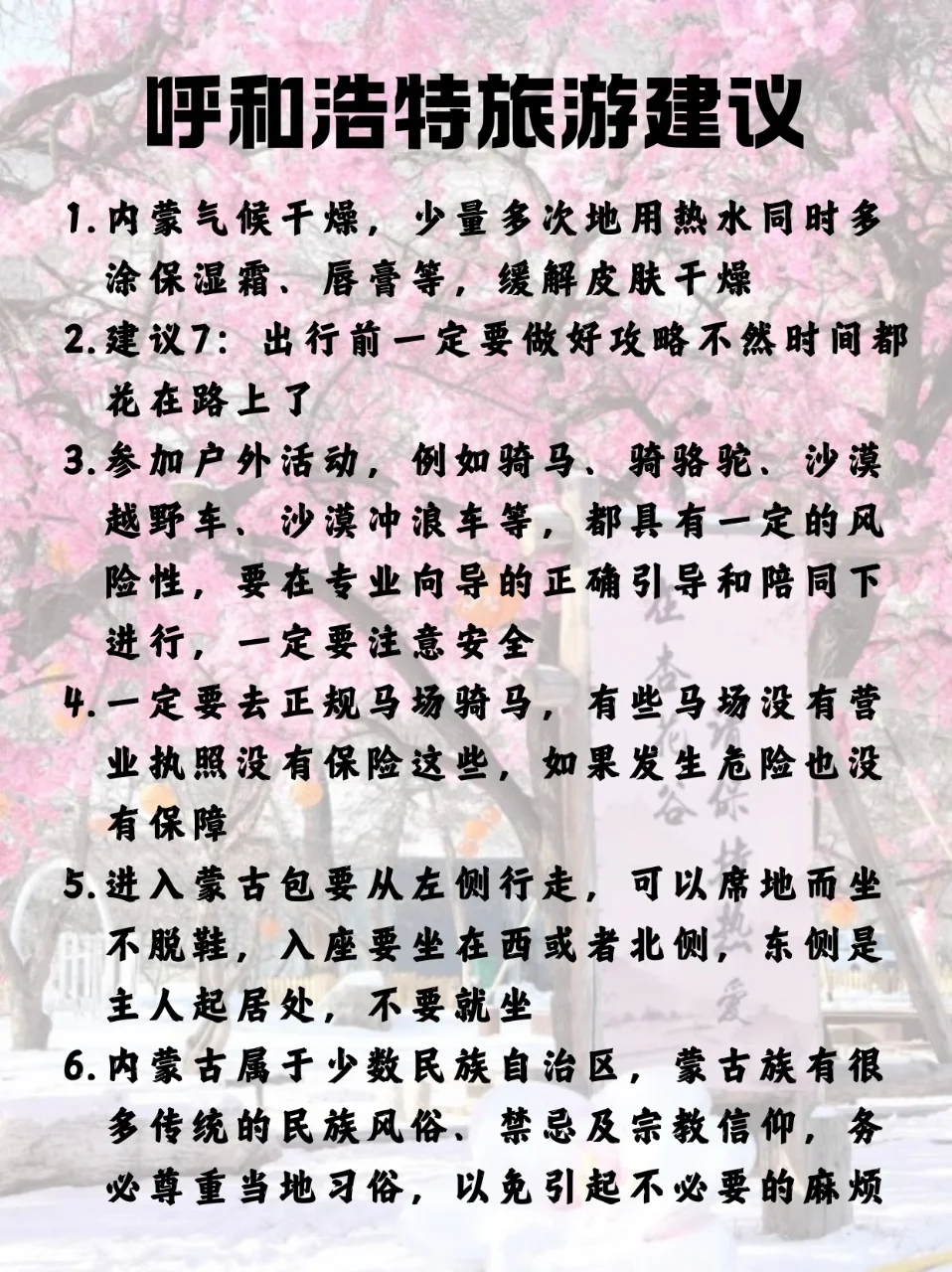 呼和浩特旅游建议

1.内蒙气候干燥，少量多次地用热水同时多涂保湿霜、唇膏等，缓解皮肤干燥

2.建议7：出行前一定要做好攻略不然时间都花在路上了

3.参加户外活动，例如骑马、骑骆驼、沙漠越野车、沙漠冲浪车等，都具有一定的风险性，要在专业向导的正确引导和陪同下进行，一定要注意安全

4.一定要去正规马场骑马，有些马场没有营业执照没有保险这些，如果发生危险也没有保障

5.进入蒙古包要从左侧行走，可以席地而坐不脱鞋，入座要坐在西或者北侧，东侧是主人起居处，不要就坐

6.内蒙古属于少数民族自治区，蒙古族有很多传统的民族风俗、禁忌及宗教信仰，务必尊重当地习俗，以免引起不必要的麻烦